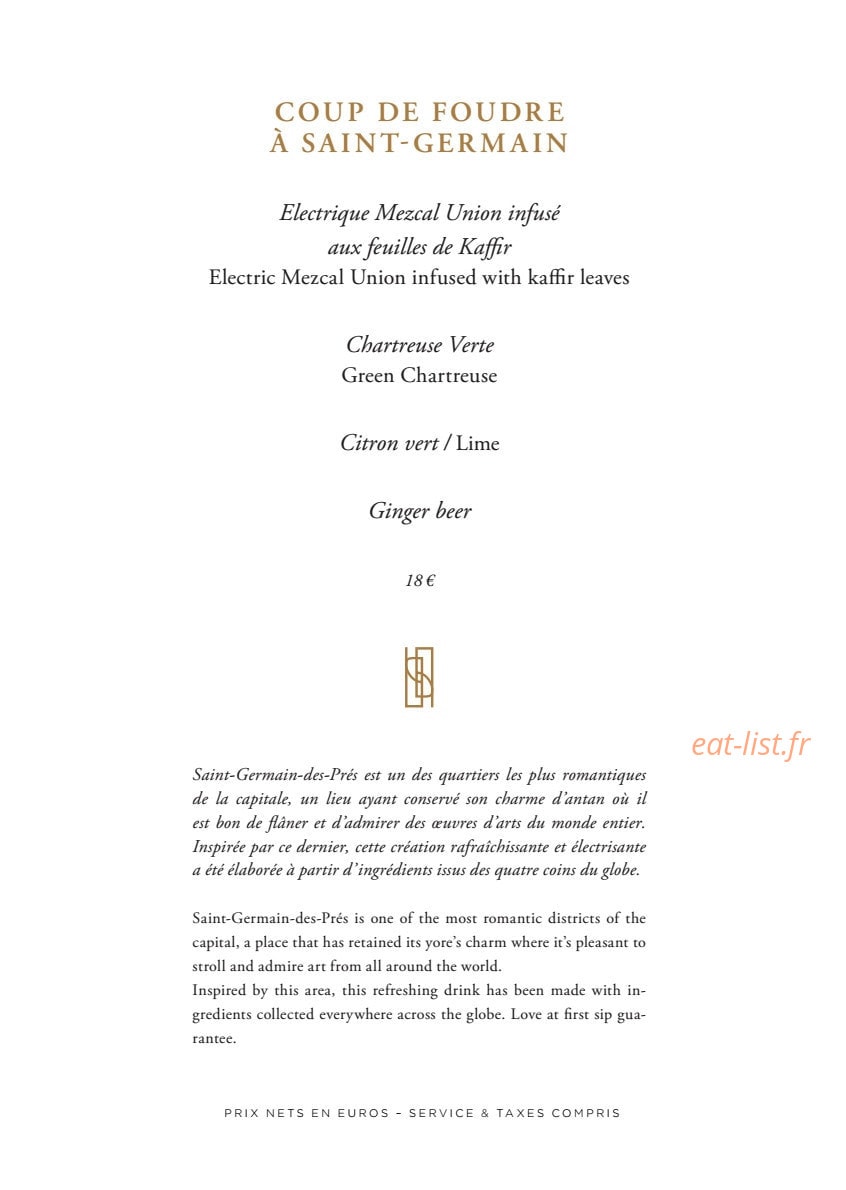 COUP DE FOUDRE
À SAINT-GERMAIN

Electrique Mezcal Union infusé aux feuilles de Kaffir
Electric Mezcal Union infused with kaffir leaves

Chartreuse Verte
Green Chartreuse

Citron vert / Lime

Ginger beer

18 €

eat-list.fr

Saint-Germain-des-Prés est un des quartiers les plus romantiques de la capitale, un lieu ayant conservé son charme d'antan où il est bon de flâner et d'admirer des œuvres d'arts du monde entier. Inspirée par ce dernier, cette création rafraîchissante et électrisante a été élaborée à partir d'ingrédients issus des quatre coins du globe.

Saint-Germain-des-Prés is one of the most romantic districts of the capital, a place that has retained its yore's charm where it's pleasant to stroll and admire art from all around the world.
Inspired by this area, this refreshing drink has been made with ingredients collected everywhere across the globe. Love at first sip guarantee.

PRIX NETS EN EUROS – SERVICE & TAXES COMPRIS